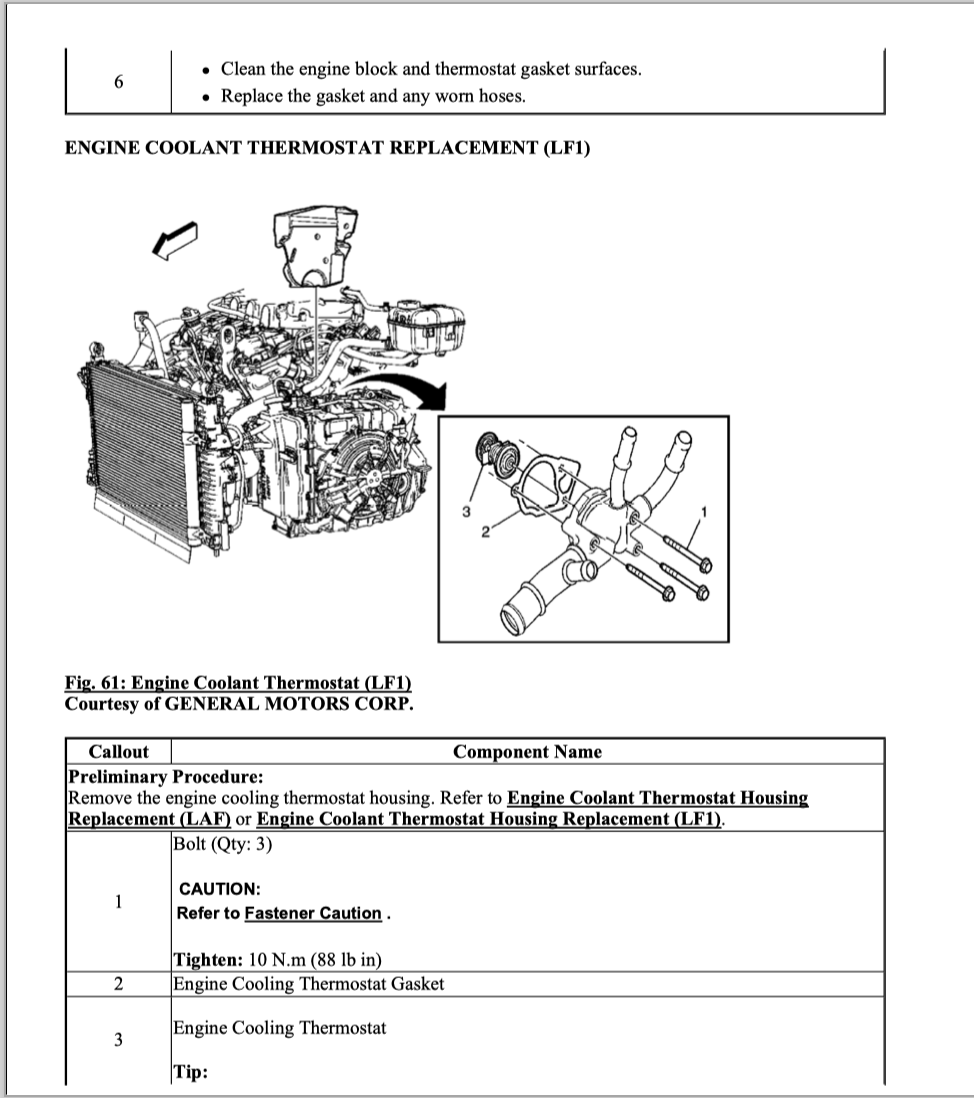 | 6 | • Clean the engine block and thermostat gasket surfaces. • Replace the gasket and any worn hoses. |
|---|---|

ENGINE COOLANT THERMOSTAT REPLACEMENT (LF1)

3
2
1

Fig. 61: Engine Coolant Thermostat (LF1)
Courtesy of GENERAL MOTORS CORP.

| Callout | Component Name |
|---|---|
| Preliminary Procedure: Remove the engine cooling thermostat housing. Refer to Engine Coolant Thermostat Housing Replacement (LAF) or Engine Coolant Thermostat Housing Replacement (LF1). | |
| 1 | Bolt (Qty: 3) CAUTION: Refer to Fastener Caution . Tighten: 10 N.m (88 lb in) |
| 2 | Engine Cooling Thermostat Gasket |
| 3 | Engine Cooling Thermostat Tip: |